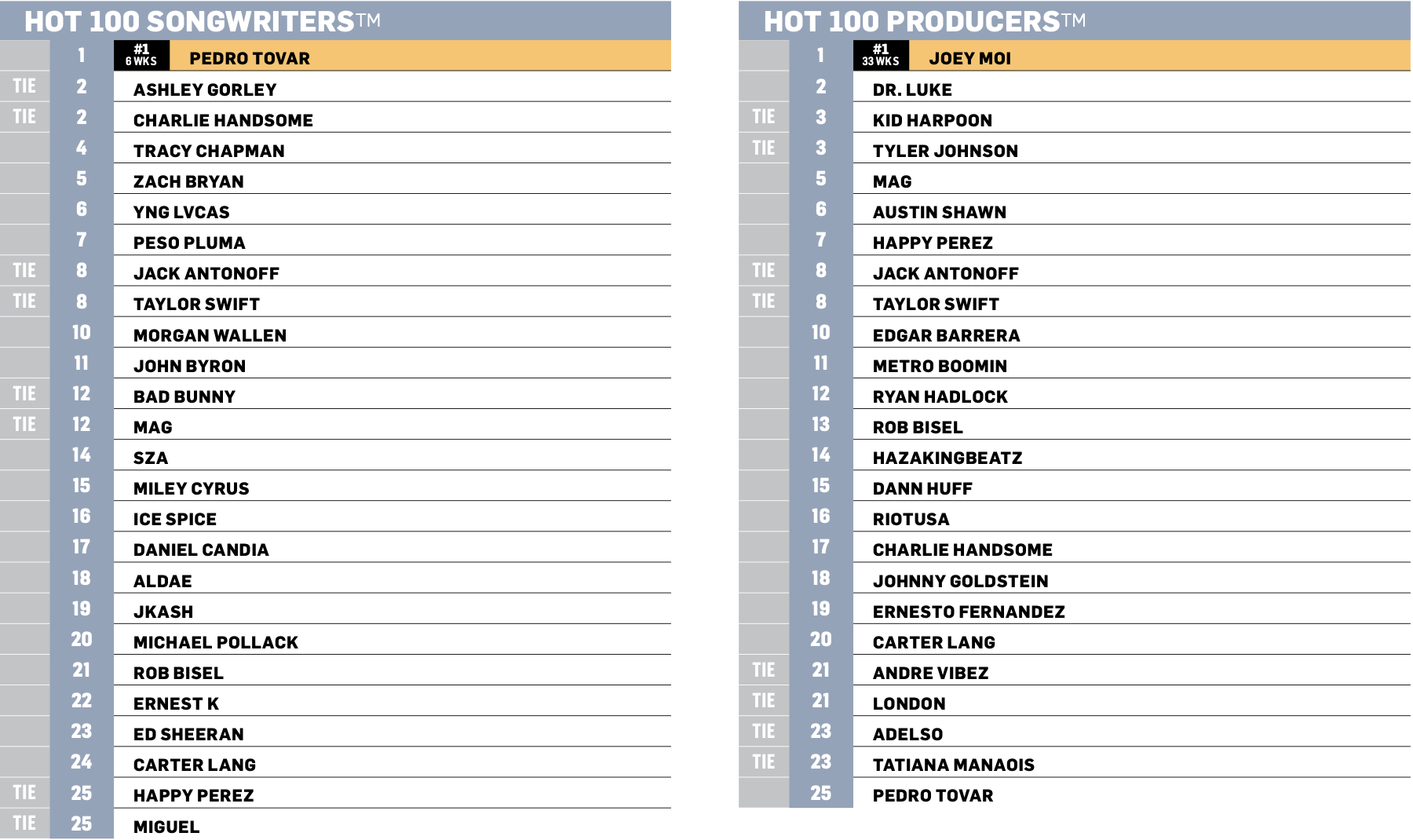 HOT 100 SONGWRITERS™

| | | |
|---|---|---|
| | 1 | #1 6 WKS PEDRO TOVAR |
| TIE | 2 | ASHLEY GORLEY |
| TIE | 2 | CHARLIE HANDSOME |
| | 4 | TRACY CHAPMAN |
| | 5 | ZACH BRYAN |
| | 6 | YNG LVCAS |
| | 7 | PESO PLUMA |
| TIE | 8 | JACK ANTONOFF |
| TIE | 8 | TAYLOR SWIFT |
| | 10 | MORGAN WALLEN |
| | 11 | JOHN BYRON |
| TIE | 12 | BAD BUNNY |
| TIE | 12 | MAG |
| | 14 | SZA |
| | 15 | MILEY CYRUS |
| | 16 | ICE SPICE |
| | 17 | DANIEL CANDIA |
| | 18 | ALDAE |
| | 19 | JKASH |
| | 20 | MICHAEL POLLACK |
| | 21 | ROB BISEL |
| | 22 | ERNEST K |
| | 23 | ED SHEERAN |
| | 24 | CARTER LANG |
| TIE | 25 | HAPPY PEREZ |
| TIE | 25 | MIGUEL |

HOT 100 PRODUCERS™

| | | |
|---|---|---|
| | 1 | #1 33 WKS JOEY MOI |
| | 2 | DR. LUKE |
| TIE | 3 | KID HARPOON |
| TIE | 3 | TYLER JOHNSON |
| | 5 | MAG |
| | 6 | AUSTIN SHAWN |
| | 7 | HAPPY PEREZ |
| TIE | 8 | JACK ANTONOFF |
| TIE | 8 | TAYLOR SWIFT |
| | 10 | EDGAR BARRERA |
| | 11 | METRO BOOMIN |
| | 12 | RYAN HADLOCK |
| | 13 | ROB BISEL |
| | 14 | HAZAKINGBEATZ |
| | 15 | DANN HUFF |
| | 16 | RIOTUSA |
| | 17 | CHARLIE HANDSOME |
| | 18 | JOHNNY GOLDSTEIN |
| | 19 | ERNESTO FERNANDEZ |
| | 20 | CARTER LANG |
| TIE | 21 | ANDRE VIBEZ |
| TIE | 21 | LONDON |
| TIE | 23 | ADELSO |
| TIE | 23 | TATIANA MANAOIS |
| | 25 | PEDRO TOVAR |